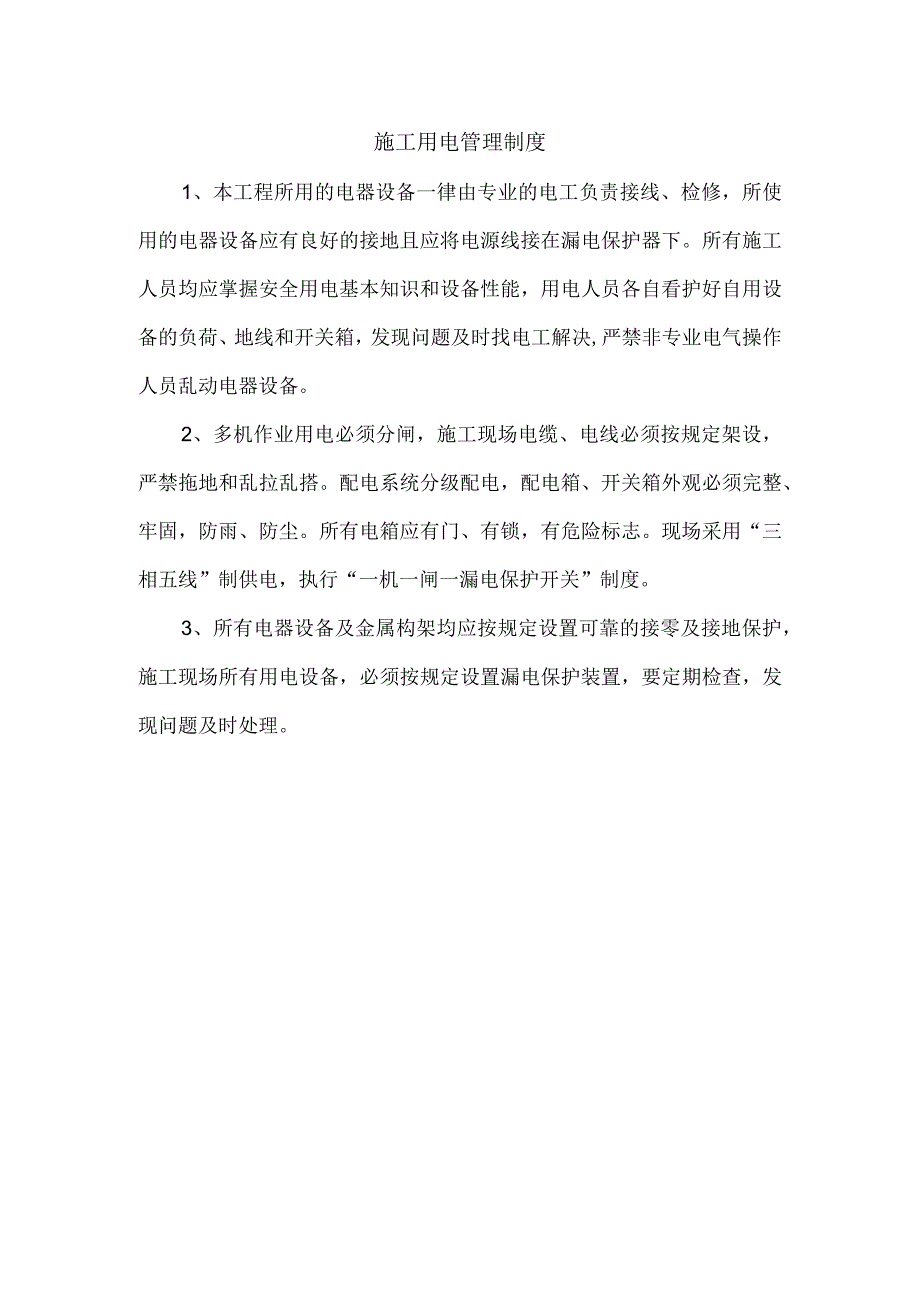 施工用电管理制度

1、本工程所用的电器设备一律由专业的电工负责接线、检修，所使用的电器设备应有良好的接地且应将电源线接在漏电保护器下。所有施工人员均应掌握安全用电基本知识和设备性能，用电人员各自看护好自用设备的负荷、地线和开关箱，发现问题及时找电工解决,严禁非专业电气操作人员乱动电器设备。

2、多机作业用电必须分闸，施工现场电缆、电线必须按规定架设，严禁拖地和乱拉乱搭。配电系统分级配电，配电箱、开关箱外观必须完整、牢固，防雨、防尘。所有电箱应有门、有锁，有危险标志。现场采用“三相五线”制供电，执行“一机一闸一漏电保护开关”制度。

3、所有电器设备及金属构架均应按规定设置可靠的接零及接地保护，施工现场所有用电设备，必须按规定设置漏电保护装置，要定期检查，发现问题及时处理。